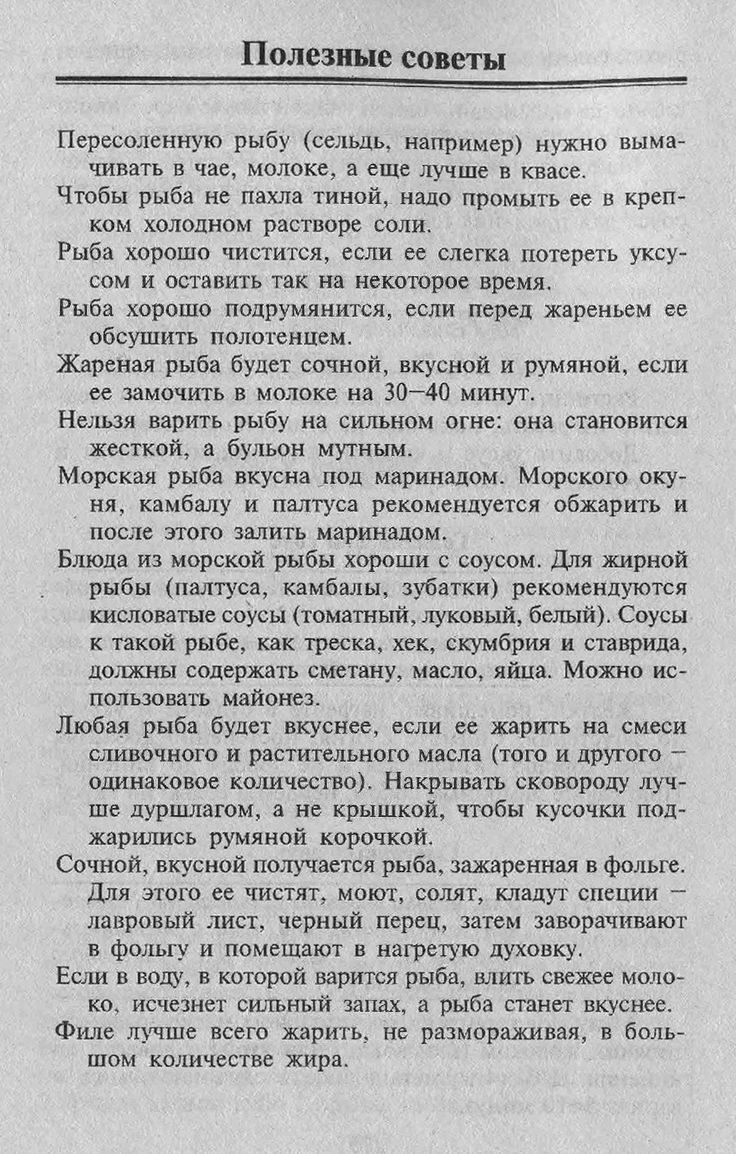 Полезные советы

Пересоленную рыбу (сельдь, например) нужно вымачивать в чае, молоке, а еще лучше в квасе.

Чтобы рыба не пахла тиной, надо промыть ее в крепком холодном растворе соли.

Рыба хорошо чистится, если ее слегка потереть уксусом и оставить так на некоторое время.

Рыба хорошо подрумянится, если перед жареньем ее обсушить полотенцем.

Жареная рыба будет сочной, вкусной и румяной, если ее замочить в молоке на 30—40 минут.

Нельзя варить рыбу на сильном огне: она становится жесткой, а бульон мутным.

Морская рыба вкусна под маринадом. Морского окуня, камбалу и палтуса рекомендуется обжарить и после этого залить маринадом.

Блюда из морской рыбы хороши с соусом. Для жирной рыбы (палтуса, камбалы, зубатки) рекомендуются кисловатые соусы (томатный, луковый, белый). Соусы к такой рыбе, как треска, хек, скумбрия и ставрида, должны содержать сметану, масло, яйца. Можно использовать майонез.

Любая рыба будет вкуснее, если ее жарить на смеси сливочного и растительного масла (того и другого — одинаковое количество). Накрывать сковороду лучше дуршлагом, а не крышкой, чтобы кусочки поджарились румяной корочкой.

Сочной, вкусной получается рыба, зажаренная в фольге. Для этого ее чистят, моют, солят, кладут специи — лавровый лист, черный перец, затем заворачивают в фольгу и помещают в нагретую духовку.

Если в воду, в которой варится рыба, влить свежее молоко, исчезнет сильный запах, а рыба станет вкуснее.

Филе лучше всего жарить, не размораживая, в большом количестве жира.